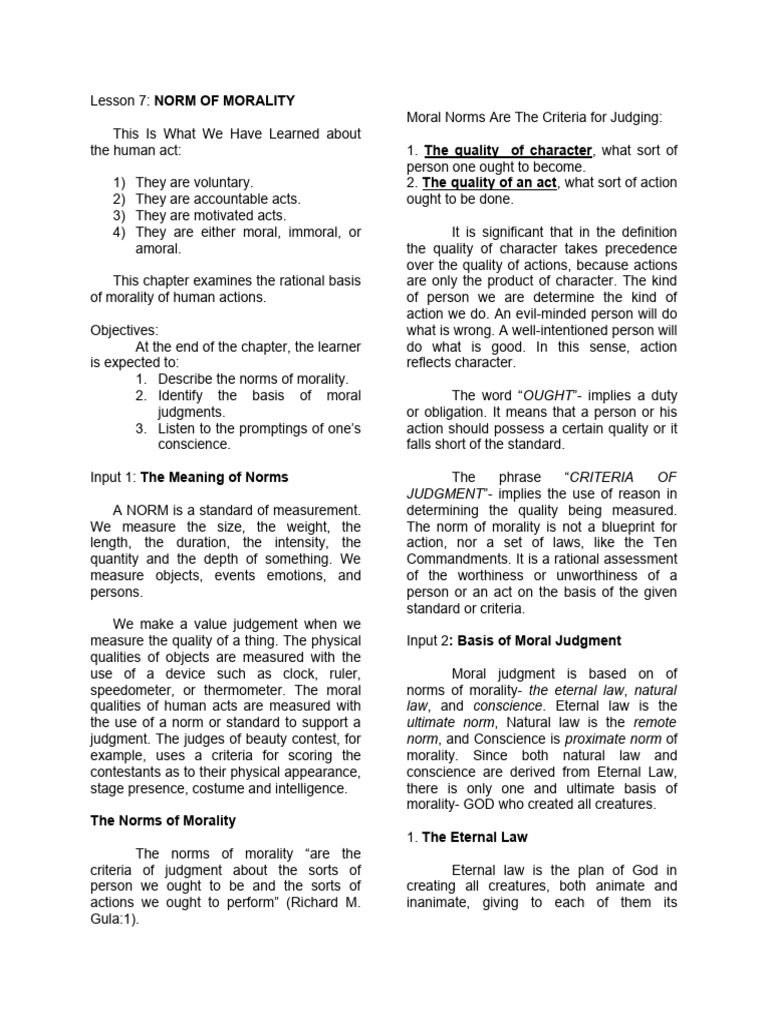 Lesson 7: NORM OF MORALITY

This Is What We Have Learned about the human act:

1) They are voluntary.
2) They are accountable acts.
3) They are motivated acts.
4) They are either moral, immoral, or amoral.

This chapter examines the rational basis of morality of human actions.

Objectives:
At the end of the chapter, the learner is expected to:
1. Describe the norms of morality.
2. Identify the basis of moral judgments.
3. Listen to the promptings of one's conscience.

Input 1: The Meaning of Norms

A NORM is a standard of measurement. We measure the size, the weight, the length, the duration, the intensity, the quantity and the depth of something. We measure objects, events emotions, and persons.

We make a value judgement when we measure the quality of a thing. The physical qualities of objects are measured with the use of a device such as clock, ruler, speedometer, or thermometer. The moral qualities of human acts are measured with the use of a norm or standard to support a judgment. The judges of beauty contest, for example, uses a criteria for scoring the contestants as to their physical appearance, stage presence, costume and intelligence.

The Norms of Morality

The norms of morality "are the criteria of judgment about the sorts of person we ought to be and the sorts of actions we ought to perform" (Richard M. Gula:1).

Moral Norms Are The Criteria for Judging:

1. The quality of character, what sort of person one ought to become.
2. The quality of an act, what sort of action ought to be done.

It is significant that in the definition the quality of character takes precedence over the quality of actions, because actions are only the product of character. The kind of person we are determine the kind of action we do. An evil-minded person will do what is wrong. A well-intentioned person will do what is good. In this sense, action reflects character.

The word "OUGHT"- implies a duty or obligation. It means that a person or his action should possess a certain quality or it falls short of the standard.

The phrase "CRITERIA OF JUDGMENT"- implies the use of reason in determining the quality being measured. The norm of morality is not a blueprint for action, nor a set of laws, like the Ten Commandments. It is a rational assessment of the worthiness or unworthiness of a person or an act on the basis of the given standard or criteria.

Input 2: Basis of Moral Judgment

Moral judgment is based on of norms of morality- the eternal law, natural law, and conscience. Eternal law is the ultimate norm, Natural law is the remote norm, and Conscience is proximate norm of morality. Since both natural law and conscience are derived from Eternal Law, there is only one and ultimate basis of morality- GOD who created all creatures.

1. The Eternal Law

Eternal law is the plan of God in creating all creatures, both animate and inanimate, giving to each of them its